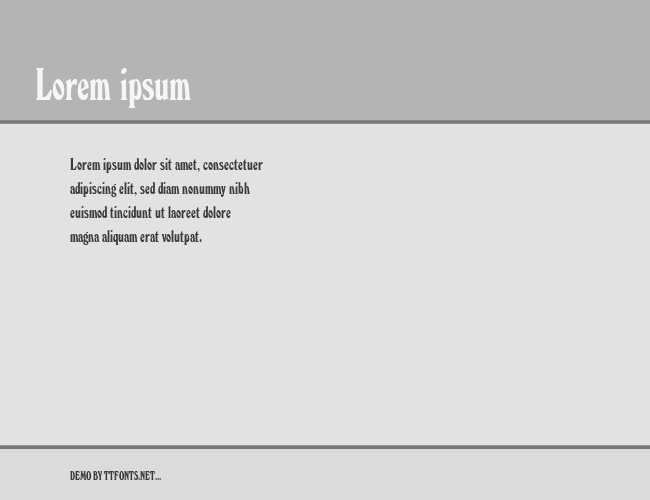 Lorem ipsum

Lorem ipsum dolor sit amet, consectetuer adipiscing elit, sed diam nonummy nibh euismod tincidunt ut laoreet dolore magna aliquam erat volutpat.

DEMO BY TTFONTS.NET...